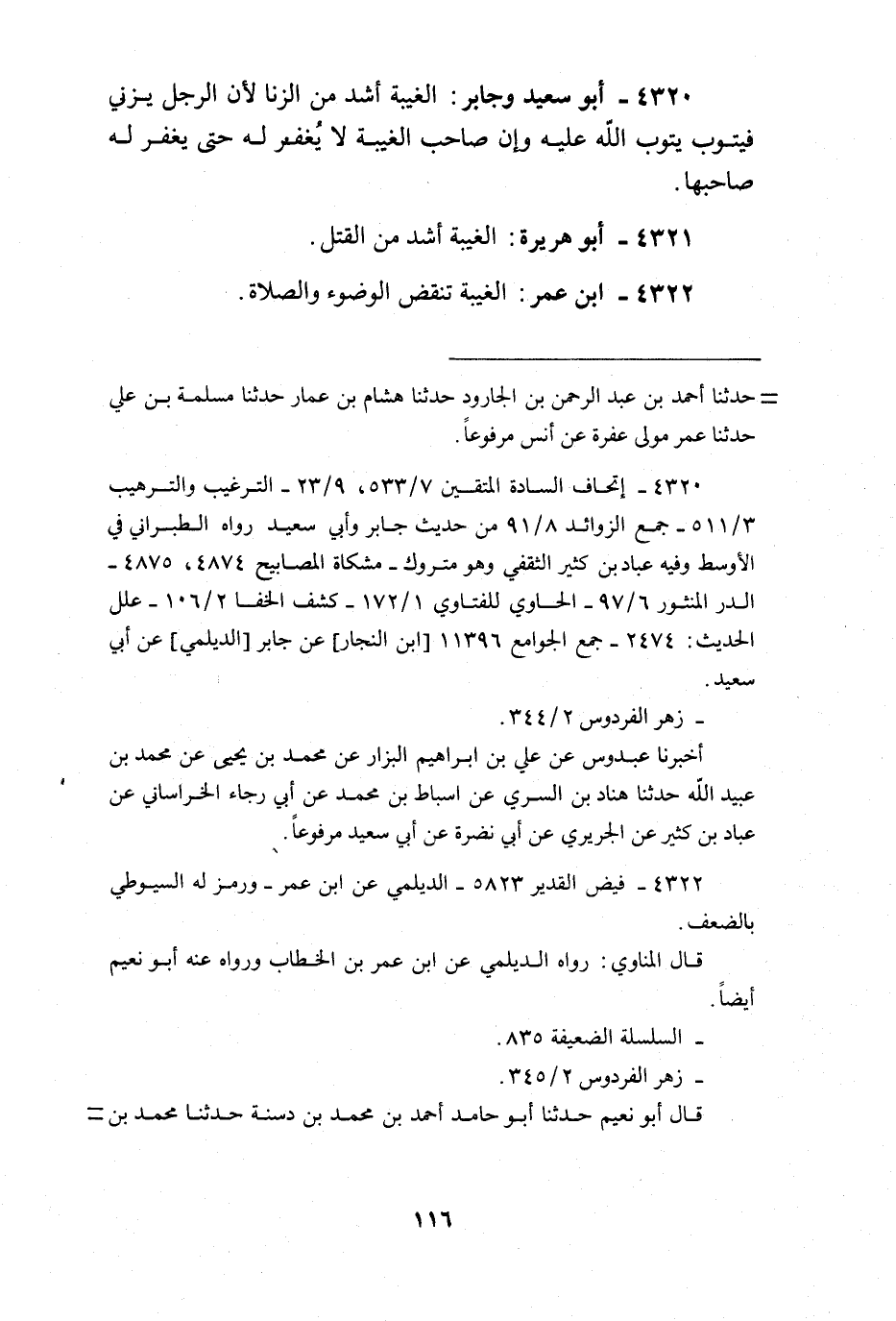 ٤٣٢٠ ـ أبو سعيد وجابر: الغيبة أشد من الزنا لأن الرجل يزني فيتوب يتوب اللّه عليه وإن صاحب الغيبة لا يُغفر له حتى يغفر له صاحبها.

٤٣٢١ ـ أبو هريرة: الغيبة أشد من القتل.

٤٣٢٢ ـ ابن عمر: الغيبة تنقض الوضوء والصلاة.

= حدثنا أحمد بن عبد الرحمن بن الجارود حدثنا هشام بن عمار حدثنا مسلمة بن علي حدثنا عمر مولى عفرة عن أنس مرفوعاً.

٤٣٢٠ ـ إتحاف السادة المتقين ٥٣٣/٧، ٢٣/٩ ـ الترغيب والترهيب ٥١١/٣ ـ جمع الزوائد ٩١/٨ من حديث جابر وأبي سعيد رواه الطبراني في الأوسط وفيه عباد بن كثير الثقفي وهو متروك ـ مشكاة المصابيح ٤٨٧٤، ٤٨٧٥ ـ الدر المنثور ٩٧/٦ ـ الحاوي للفتاوي ١٧٢/١ ـ كشف الخفا ١٠٦/٢ ـ علل الحديث: ٢٤٧٤ ـ جمع الجوامع ١١٣٩٦ [ابن النجار] عن جابر [الديلمي] عن أبي سعيد.

ـ زهر الفردوس ٣٤٤/٢.

أخبرنا عبدوس عن علي بن ابراهيم البزار عن محمد بن يحيى عن محمد بن عبيد اللّه حدثنا هناد بن السري عن اسباط بن محمد عن أبي رجاء الخراساني عن عباد بن كثير عن الجريري عن أبي نضرة عن أبي سعيد مرفوعاً.

٤٣٢٢ ـ فيض القدير ٥٨٢٣ ـ الديلمي عن ابن عمر ـ ورمز له السيوطي بالضعف.

قال المناوي: رواه الديلمي عن ابن عمر بن الخطاب ورواه عنه أبو نعيم أيضاً.

ـ السلسلة الضعيفة ٨٣٥.

ـ زهر الفردوس ٣٤٥/٢.

قال أبو نعيم حدثنا أبو حامد أحمد بن محمد بن دسنة حدثنا محمد بن =

١١٦